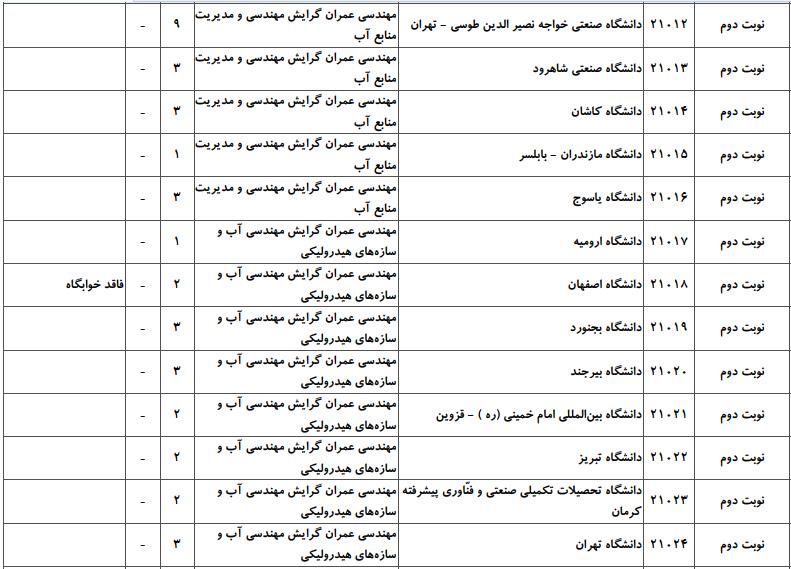 | نوبت دوم | ۲۱۰۱۲ | دانشگاه صنعتی خواجه نصیر الدین طوسی - تهران | مهندسی عمران گرایش مهندسی و مدیریت منابع آب | ۹ | - | |
|---|---|---|---|---|---|---|
| نوبت دوم | ۲۱۰۱۳ | دانشگاه صنعتی شاهرود | مهندسی عمران گرایش مهندسی و مدیریت منابع آب | ۳ | - | |
| نوبت دوم | ۲۱۰۱۴ | دانشگاه کاشان | مهندسی عمران گرایش مهندسی و مدیریت منابع آب | ۳ | - | |
| نوبت دوم | ۲۱۰۱۵ | دانشگاه مازندران - بابلسر | مهندسی عمران گرایش مهندسی و مدیریت منابع آب | ۱ | - | |
| نوبت دوم | ۲۱۰۱۶ | دانشگاه یاسوج | مهندسی عمران گرایش مهندسی و مدیریت منابع آب | ۳ | - | |
| نوبت دوم | ۲۱۰۱۷ | دانشگاه ارومیه | مهندسی عمران گرایش مهندسی آب و سازه‌های هیدرولیکی | ۱ | - | |
| نوبت دوم | ۲۱۰۱۸ | دانشگاه اصفهان | مهندسی عمران گرایش مهندسی آب و سازه‌های هیدرولیکی | ۲ | - | فاقد خوابگاه |
| نوبت دوم | ۲۱۰۱۹ | دانشگاه بجنورد | مهندسی عمران گرایش مهندسی آب و سازه‌های هیدرولیکی | ۳ | - | |
| نوبت دوم | ۲۱۰۲۰ | دانشگاه بیرجند | مهندسی عمران گرایش مهندسی آب و سازه‌های هیدرولیکی | ۳ | - | |
| نوبت دوم | ۲۱۰۲۱ | دانشگاه بین‌المللی امام خمینی (ره ) - قزوین | مهندسی عمران گرایش مهندسی آب و سازه‌های هیدرولیکی | ۲ | - | |
| نوبت دوم | ۲۱۰۲۲ | دانشگاه تبریز | مهندسی عمران گرایش مهندسی آب و سازه‌های هیدرولیکی | ۲ | - | |
| نوبت دوم | ۲۱۰۲۳ | دانشگاه تحصیلات تکمیلی صنعتی و فنّاوری پیشرفته کرمان | مهندسی عمران گرایش مهندسی آب و سازه‌های هیدرولیکی | ۲ | - | |
| نوبت دوم | ۲۱۰۲۴ | دانشگاه تهران | مهندسی عمران گرایش مهندسی آب و سازه‌های هیدرولیکی | ۳ | - | |